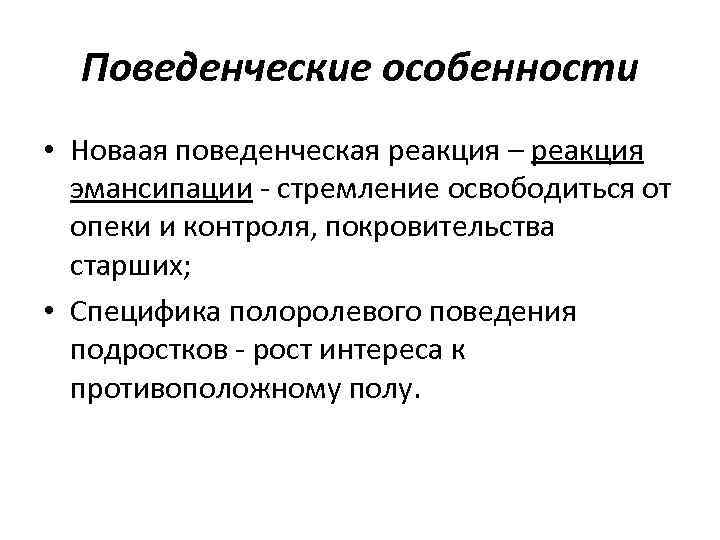 Поведенческие особенности

• Новаая поведенческая реакция – реакция эмансипации - стремление освободиться от опеки и контроля, покровительства старших;

• Специфика полоролевого поведения подростков - рост интереса к противоположному полу.